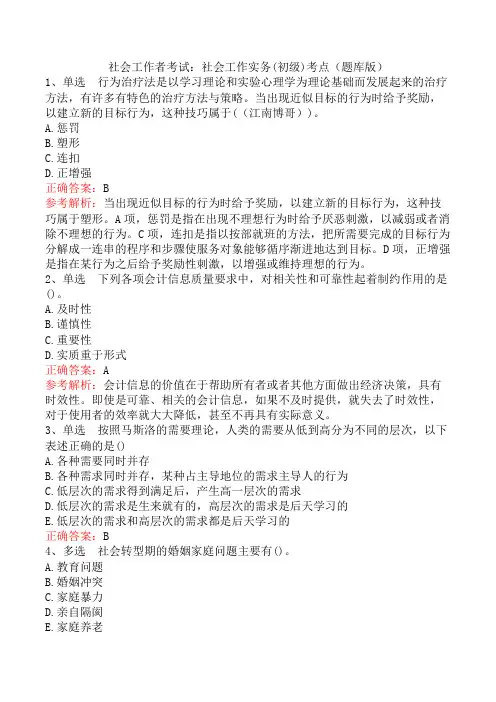 社会工作者考试：社会工作实务(初级)考点（题库版）

1、单选　行为治疗法是以学习理论和实验心理学为理论基础而发展起来的治疗方法，有许多有特色的治疗方法与策略。当出现近似目标的行为时给予奖励，以建立新的目标行为，这种技巧属于（（江南博哥））。

A. 惩罚

B. 塑形

C. 连扣

D. 正增强

正确答案：B

参考解析：当出现近似目标的行为时给予奖励，以建立新的目标行为，这种技巧属于塑形。A项，惩罚是指在出现不理想行为时给予厌恶刺激，以减弱或者消除不理想的行为。C项，连扣是指以按部就班的方法，把所需要完成的目标行为分解成一连串的程序和步骤使服务对象能够循序渐进地达到目标。D项，正增强是指在某行为之后给予奖励性刺激，以增强或维持理想的行为。

2、单选　下列各项会计信息质量要求中，对相关性和可靠性起着制约作用的是()。

A. 及时性

B. 谨慎性

C. 重要性

D. 实质重于形式

正确答案：A

参考解析：会计信息的价值在于帮助所有者或者其他方面做出经济决策，具有时效性。即使是可靠、相关的会计信息，如果不及时提供，就失去了时效性，对于使用者的效率就大大降低，甚至不再具有实际意义。

3、单选　按照马斯洛的需要理论，人类的需要从低到高分为不同的层次，以下表述正确的是()

A. 各种需要同时并存

B. 各种需求同时并存，某种占主导地位的需求主导人的行为

C. 低层次的需求得到满足后，产生高一层次的需求

D. 低层次的需求是生来就有的，高层次的需求是后天学习的

E. 低层次的需求和高层次的需求都是后天学习的

正确答案：B

4、多选　社会转型期的婚姻家庭问题主要有()。

A. 教育问题

B. 婚姻冲突

C. 家庭暴力

D. 亲自隔阂

E. 家庭养老